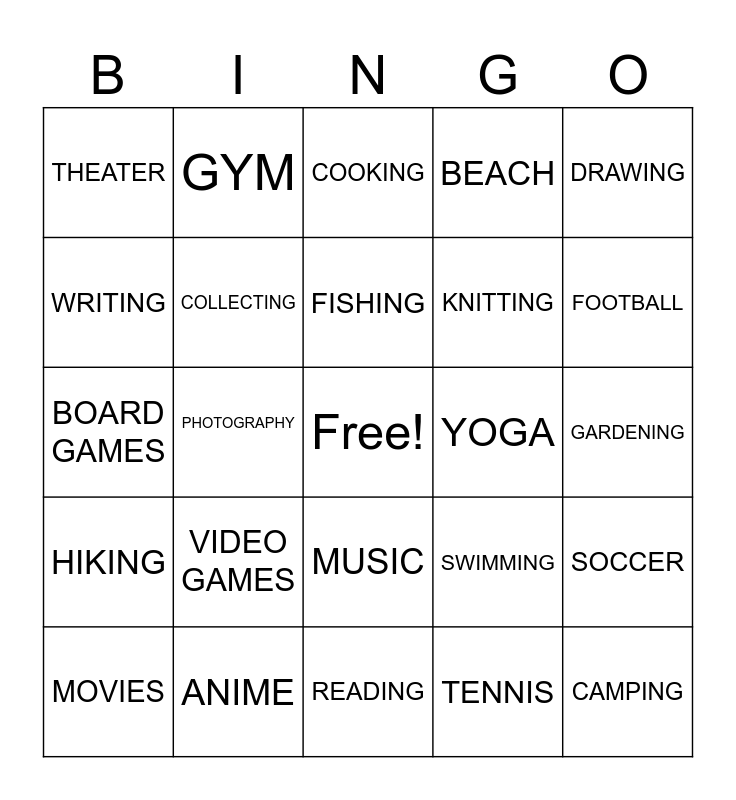 | B | I | N | G | O |
|---|---|---|---|---|
| THEATER | GYM | COOKING | BEACH | DRAWING |
| WRITING | COLLECTING | FISHING | KNITTING | FOOTBALL |
| BOARD GAMES | PHOTOGRAPHY | Free! | YOGA | GARDENING |
| HIKING | VIDEO GAMES | MUSIC | SWIMMING | SOCCER |
| MOVIES | ANIME | READING | TENNIS | CAMPING |